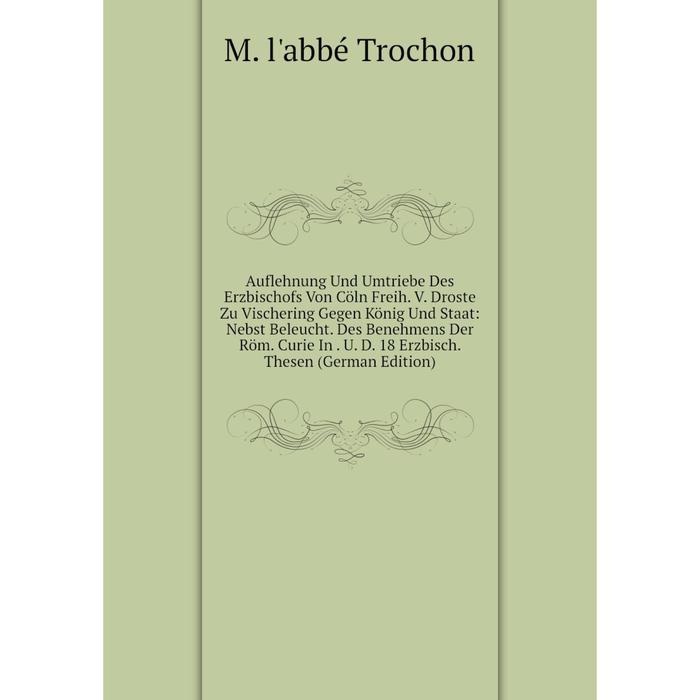 M. l'abbé Trochon

Auflehnung Und Umtriebe Des Erzbischofs Von Cöln Freih. V. Droste Zu Vischering Gegen König Und Staat: Nebst Beleucht. Des Benehmens Der Röm. Curie In . U. D. 18 Erzbisch. Thesen (German Edition)